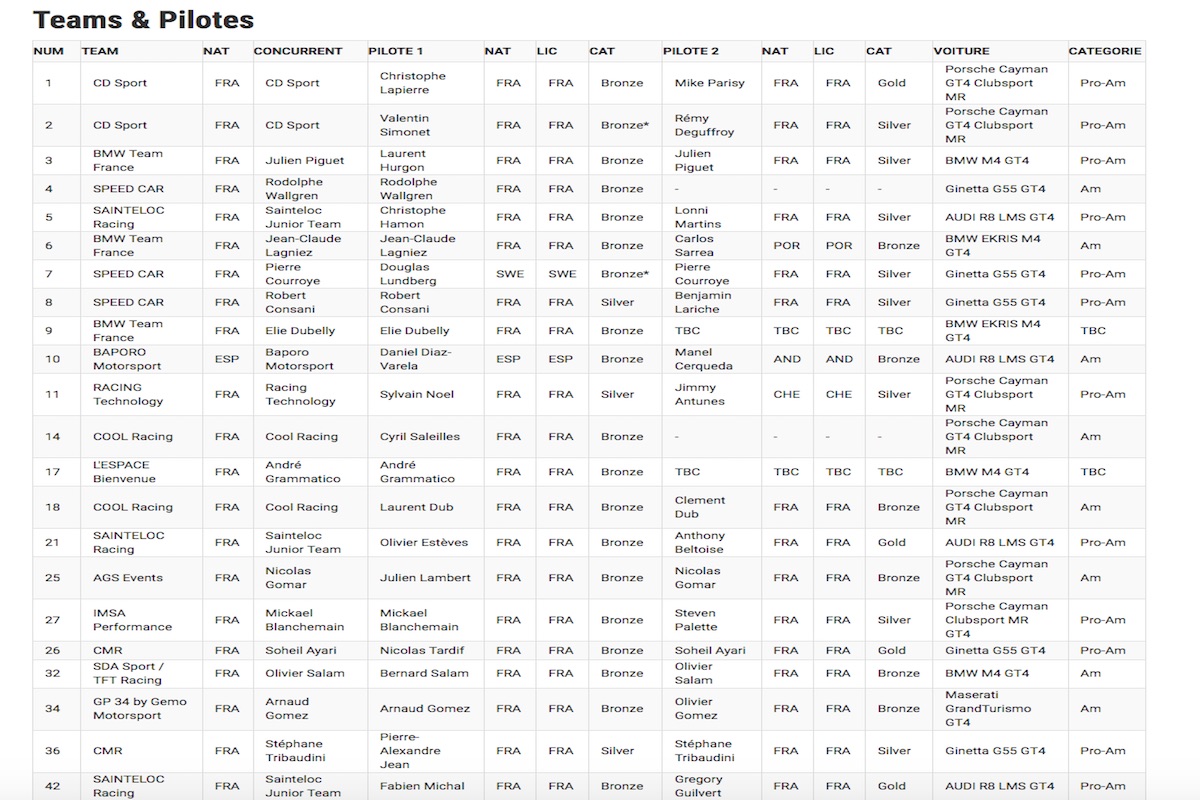 Teams & Pilotes

| NUM | TEAM | NAT | CONCURRENT | PILOTE 1 | NAT | LIC | CAT | PILOTE 2 | NAT | LIC | CAT | VOITURE | CATEGORIE |
|---|---|---|---|---|---|---|---|---|---|---|---|---|---|
| 1 | CD Sport | FRA | CD Sport | Christophe Lapierre | FRA | FRA | Bronze | Mike Parisy | FRA | FRA | Gold | Porsche Cayman GT4 Clubsport MR | Pro-Am |
| 2 | CD Sport | FRA | CD Sport | Valentin Simonet | FRA | FRA | Bronze* | Rémy Deguffroy | FRA | FRA | Silver | Porsche Cayman GT4 Clubsport MR | Pro-Am |
| 3 | BMW Team France | FRA | Julien Piguet | Laurent Hurgon | FRA | FRA | Bronze | Julien Piguet | FRA | FRA | Silver | BMW M4 GT4 | Pro-Am |
| 4 | SPEED CAR | FRA | Rodolphe Wallgren | Rodolphe Wallgren | FRA | FRA | Bronze | - | - | - | - | Ginetta G55 GT4 | Am |
| 5 | SAINTELOC Racing | FRA | Sainteloc Junior Team | Christophe Hamon | FRA | FRA | Bronze | Lonni Martins | FRA | FRA | Silver | AUDI R8 LMS GT4 | Pro-Am |
| 6 | BMW Team France | FRA | Jean-Claude Lagniez | Jean-Claude Lagniez | FRA | FRA | Bronze | Carlos Sarrea | POR | POR | Bronze | BMW EKRIS M4 GT4 | Am |
| 7 | SPEED CAR | FRA | Pierre Courroye | Douglas Lundberg | SWE | SWE | Bronze* | Pierre Courroye | FRA | FRA | Silver | Ginetta G55 GT4 | Pro-Am |
| 8 | SPEED CAR | FRA | Robert Consani | Robert Consani | FRA | FRA | Silver | Benjamin Lariche | FRA | FRA | Silver | Ginetta G55 GT4 | Pro-Am |
| 9 | BMW Team France | FRA | Elie Dubelly | Elie Dubelly | FRA | FRA | Bronze | TBC | TBC | TBC | TBC | BMW EKRIS M4 GT4 | TBC |
| 10 | BAPORO Motorsport | ESP | Baporo Motorsport | Daniel Diaz-Varela | ESP | ESP | Bronze | Manel Cerqueda | AND | AND | Bronze | AUDI R8 LMS GT4 | Am |
| 11 | RACING Technology | FRA | Racing Technology | Sylvain Noel | FRA | FRA | Silver | Jimmy Antunes | CHE | CHE | Silver | Porsche Cayman GT4 Clubsport MR | Pro-Am |
| 14 | COOL Racing | FRA | Cool Racing | Cyril Saleilles | FRA | FRA | Bronze | - | - | - | - | Porsche Cayman GT4 Clubsport MR | Am |
| 17 | L'ESPACE Bienvenue | FRA | André Grammatico | André Grammatico | FRA | FRA | Bronze | TBC | TBC | TBC | TBC | BMW M4 GT4 | TBC |
| 18 | COOL Racing | FRA | Cool Racing | Laurent Dub | FRA | FRA | Bronze | Clement Dub | FRA | FRA | Bronze | Porsche Cayman GT4 Clubsport MR | Am |
| 21 | SAINTELOC Racing | FRA | Sainteloc Junior Team | Olivier Estèves | FRA | FRA | Bronze | Anthony Beltoise | FRA | FRA | Gold | AUDI R8 LMS GT4 | Pro-Am |
| 25 | AGS Events | FRA | Nicolas Gomar | Julien Lambert | FRA | FRA | Bronze | Nicolas Gomar | FRA | FRA | Bronze | Porsche Cayman GT4 Clubsport MR | Am |
| 27 | IMSA Performance | FRA | Mickael Blanchemain | Mickael Blanchemain | FRA | FRA | Bronze | Steven Palette | FRA | FRA | Silver | Porsche Cayman Clubsport MR GT4 | Pro-Am |
| 26 | CMR | FRA | Soheil Ayari | Nicolas Tardif | FRA | FRA | Bronze | Soheil Ayari | FRA | FRA | Gold | Ginetta G55 GT4 | Pro-Am |
| 32 | SDA Sport / TFT Racing | FRA | Olivier Salam | Bernard Salam | FRA | FRA | Bronze | Olivier Salam | FRA | FRA | Bronze | BMW M4 GT4 | Am |
| 34 | GP 34 by Gemo Motorsport | FRA | Arnaud Gomez | Arnaud Gomez | FRA | FRA | Bronze | Olivier Gomez | FRA | FRA | Bronze | Maserati GrandTurismo GT4 | Am |
| 36 | CMR | FRA | Stéphane Tribaudini | Pierre-Alexandre Jean | FRA | FRA | Silver | Stéphane Tribaudini | FRA | FRA | Silver | Ginetta G55 GT4 | Pro-Am |
| 42 | SAINTELOC Racing | FRA | Sainteloc Junior Team | Fabien Michal | FRA | FRA | Bronze | Gregory Guilvert | FRA | FRA | Gold | AUDI R8 LMS GT4 | Pro-Am |